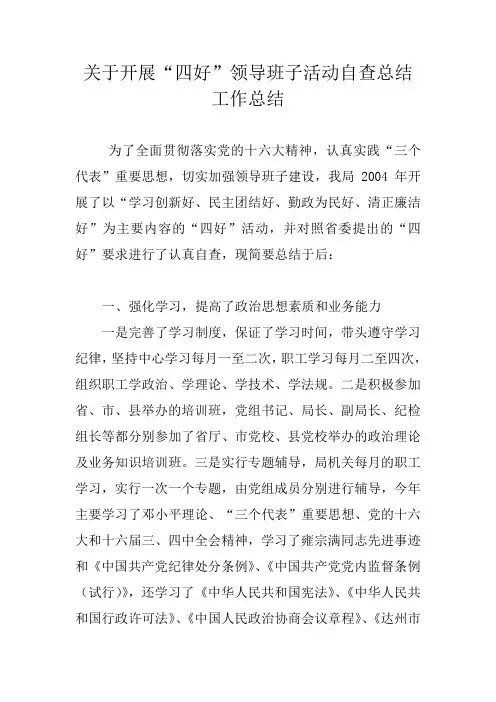 关于开展“四好”领导班子活动自查总结工作总结

为了全面贯彻落实党的十六大精神，认真实践“三个代表”重要思想，切实加强领导班子建设，我局 2004 年开展了以“学习创新好、民主团结好、勤政为民好、清正廉洁好”为主要内容的“四好”活动，并对照省委提出的“四好”要求进行了认真自查，现简要总结于后：

一、强化学习，提高了政治思想素质和业务能力

一是完善了学习制度，保证了学习时间，带头遵守学习纪律，坚持中心学习每月一至二次，职工学习每月二至四次，组织职工学政治、学理论、学技术、学法规。二是积极参加省、市、县举办的培训班，党组书记、局长、副局长、纪检组长等都分别参加了省厅、市党校、县党校举办的政治理论及业务知识培训班。三是实行专题辅导，局机关每月的职工学习，实行一次一个专题，由党组成员分别进行辅导，今年主要学习了邓小平理论、“三个代表”重要思想、党的十六大和十六届三、四中全会精神，学习了雍宗满同志先进事迹和《中国共产党纪律处分条例》、《中国共产党党内监督条例（试行）》，还学习了《中华人民共和国宪法》、《中华人民共和国行政许可法》、《中国人民政治协商会议章程》、《达州市